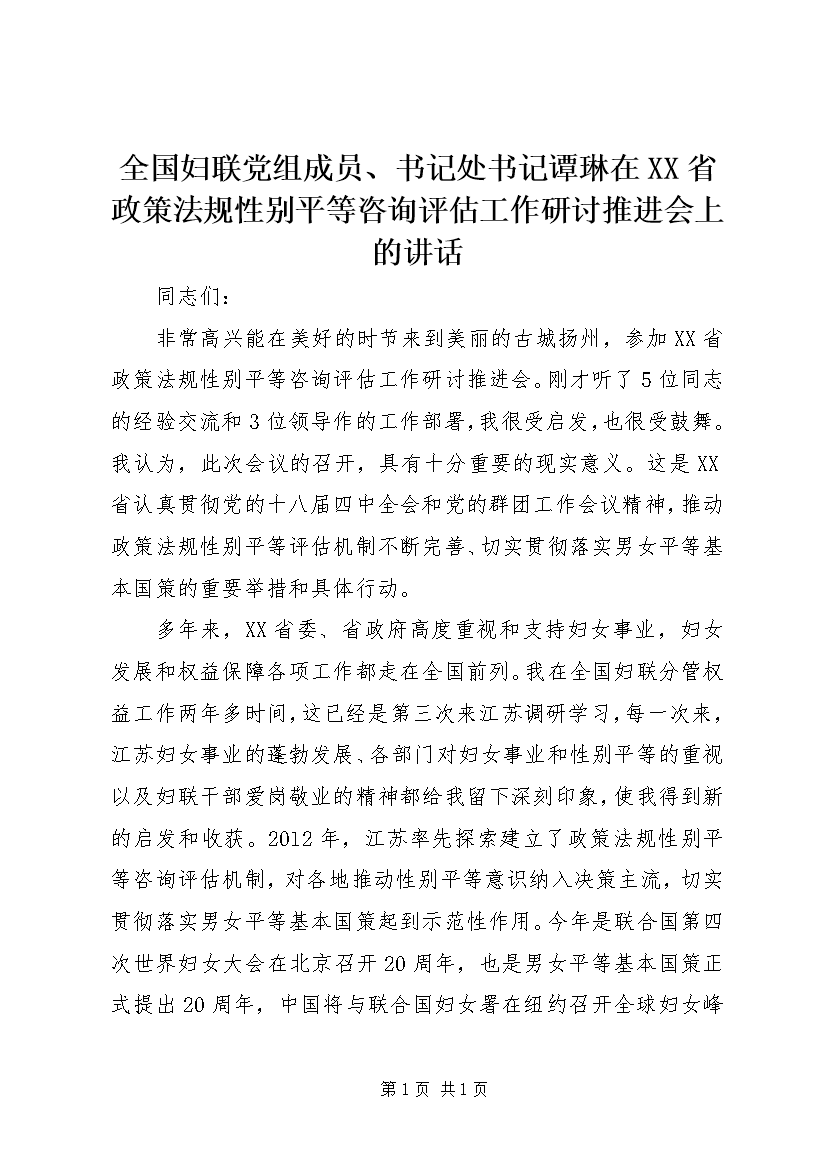 全国妇联党组成员、书记处书记谭琳在XX省政策法规性别平等咨询评估工作研讨推进会上的讲话

同志们：

非常高兴能在美好的时节来到美丽的古城扬州，参加XX省政策法规性别平等咨询评估工作研讨推进会。刚才听了5位同志的经验交流和3位领导作的工作部署，我很受启发，也很受鼓舞。我认为，此次会议的召开，具有十分重要的现实意义。这是XX省认真贯彻党的十八届四中全会和党的群团工作会议精神，推动政策法规性别平等评估机制不断完善、切实贯彻落实男女平等基本国策的重要举措和具体行动。

多年来，XX省委、省政府高度重视和支持妇女事业，妇女发展和权益保障各项工作都走在全国前列。我在全国妇联分管权益工作两年多时间，这已经是第三次来江苏调研学习，每一次来，江苏妇女事业的蓬勃发展、各部门对妇女事业和性别平等的重视以及妇联干部爱岗敬业的精神都给我留下深刻印象，使我得到新的启发和收获。2012年，江苏率先探索建立了政策法规性别平等咨询评估机制，对各地推动性别平等意识纳入决策主流，切实贯彻落实男女平等基本国策起到示范性作用。今年是联合国第四次世界妇女大会在北京召开20周年，也是男女平等基本国策正式提出20周年，中国将与联合国妇女署在纽约召开全球妇女峰

第1页 共1页